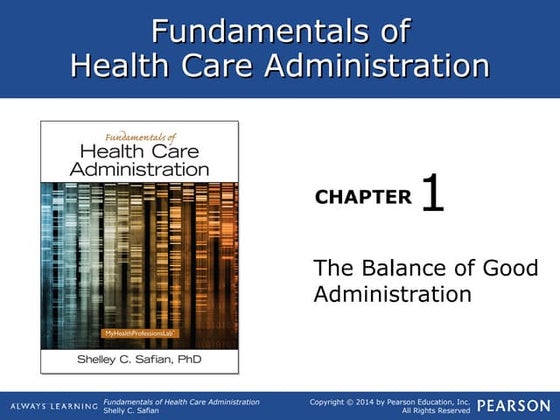 Fundamentals of
Health Care Administration

Fundamentals of
Health Care
Administration

MyHealthProfessionsLab

Shelley C. Safian, PhD

CHAPTER 1

The Balance of Good Administration

ALWAYS LEARNING

Fundamentals of Health Care Administration
Shelly C. Safian

Copyright © 2014 by Pearson Education, Inc.
All Rights Reserved

PEARSON